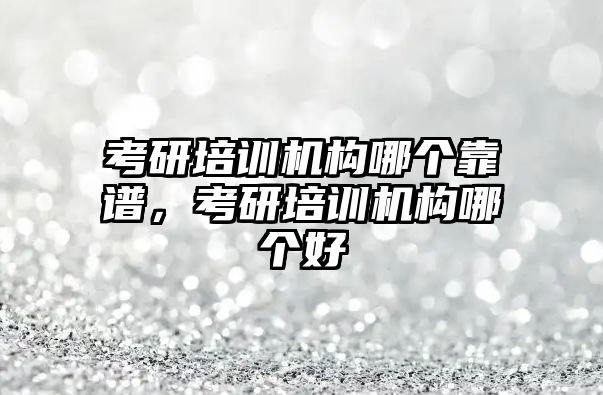 考研培训机构哪个靠谱，考研培训机构哪个好